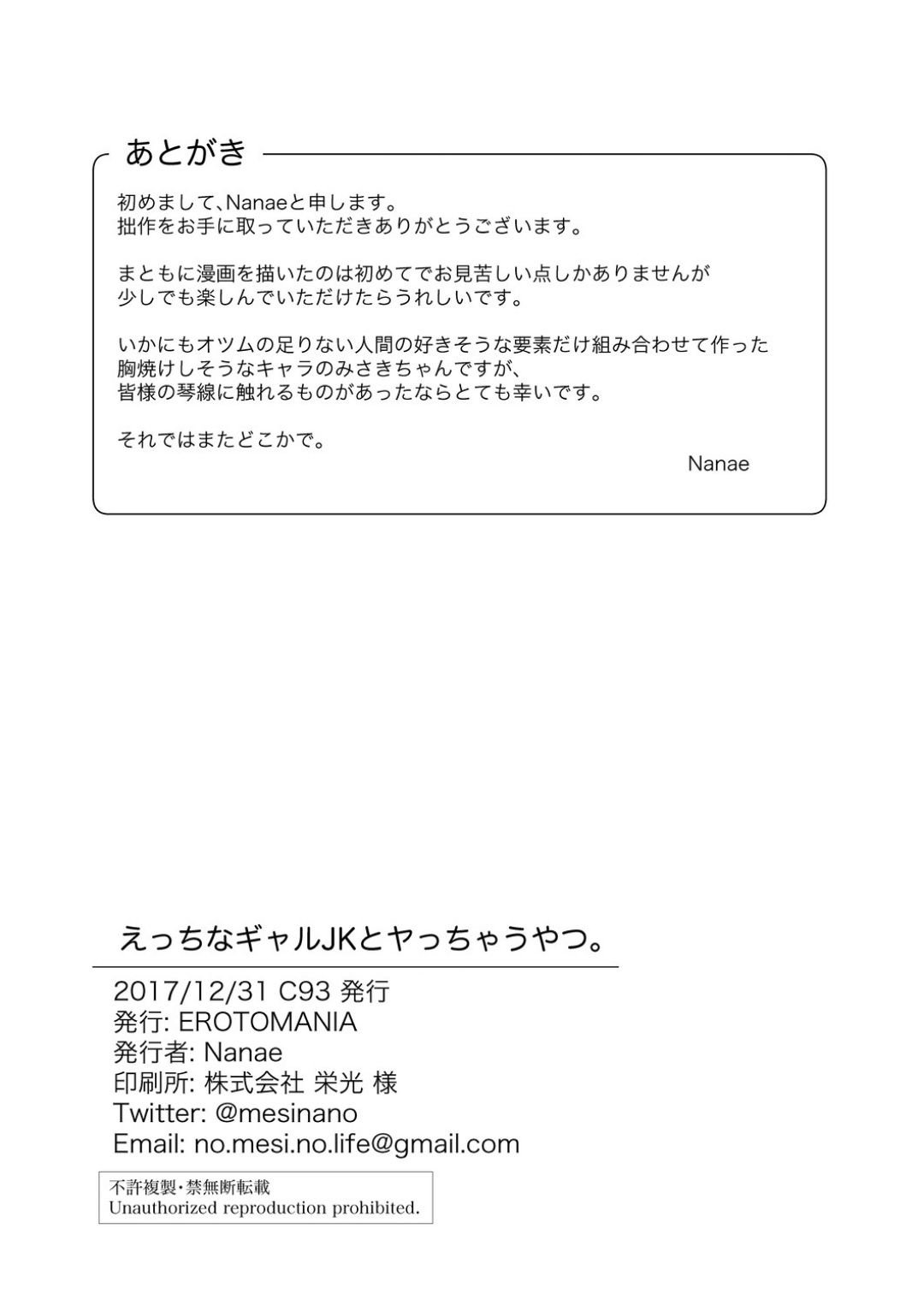 あとがき

初めまして、Nanaeと申します。
拙作をお手に取っていただきありがとうございます。

まともに漫画を描いたのは初めてでお見苦しい点しかありませんが
少しでも楽しんでいただけたらうれしいです。

いかにもオツムの足りない人間の好きそうな要素だけ組み合わせて作った
胸焼けしそうなキャラのみさきちゃんですが、
皆様の琴線に触れるものがあったならとても幸いです。

それではまたどこかで。

Nanae

えっちなギャルJKとヤっちゃうやつ。

2017/12/31 C93 発行
発行: EROTOMANIA
発行者: Nanae
印刷所: 株式会社 栄光 様
Twitter: @mesinano
Email: no.mesi.no.life@gmail.com

不許複製・禁無断転載
Unauthorized reproduction prohibited.